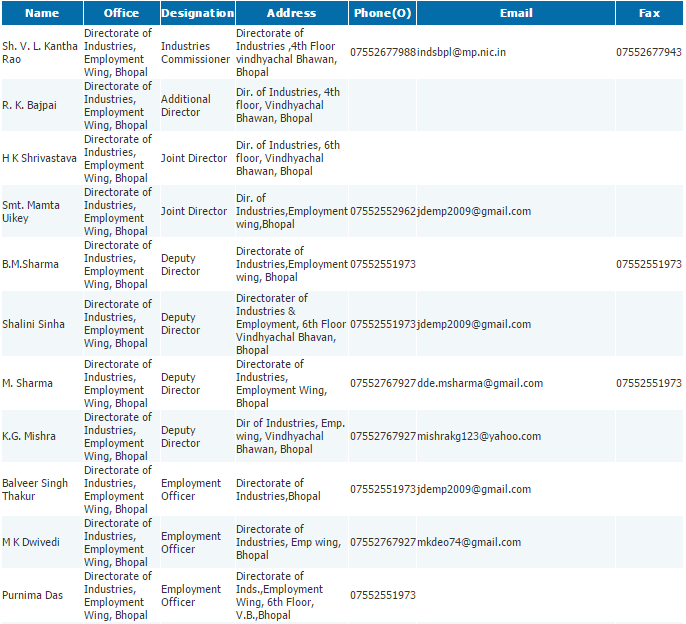 | Name | Office | Designation | Address | Phone(O) | Email | Fax |
|---|---|---|---|---|---|---|
| Sh. V. L. Kantha Rao | Directorate of Industries, Employment Wing, Bhopal | Industries Commissioner | Directorate of Industries ,4th Floor vindhyachal Bhawan, Bhopal | 07552677988 | indsbpl@mp.nic.in | 07552677943 |
| R. K. Bajpai | Directorate of Industries, Employment Wing, Bhopal | Additional Director | Dir. of Industries, 4th floor, Vindhyachal Bhawan, Bhopal | | | |
| H K Shrivastava | Directorate of Industries, Employment Wing, Bhopal | Joint Director | Dir. of Industries, 6th floor, Vindhyachal Bhawan, Bhopal | | | |
| Smt. Mamta Uikey | Directorate of Industries, Employment Wing, Bhopal | Joint Director | Dir. of Industries,Employment wing,Bhopal | 07552552962 | jdemp2009@gmail.com | |
| B.M.Sharma | Directorate of Industries, Employment Wing, Bhopal | Deputy Director | Directorate of Industries,Employment wing, Bhopal | 07552551973 | | 07552551973 |
| Shalini Sinha | Directorate of Industries, Employment Wing, Bhopal | Deputy Director | Directorater of Industries & Employment, 6th Floor Vindhyachal Bhavan, Bhopal | 07552551973 | jdemp2009@gmail.com | |
| M. Sharma | Directorate of Industries, Employment Wing, Bhopal | Deputy Director | Directorate of Industries, Employment Wing, Bhopal | 07552767927 | dde.msharma@gmail.com | 07552551973 |
| K.G. Mishra | Directorate of Industries, Employment Wing, Bhopal | Deputy Director | Dir of Industries, Emp. wing, Vindhyachal Bhawan, Bhopal | 07552767927 | mishrakg123@yahoo.com | |
| Balveer Singh Thakur | Directorate of Industries, Employment Wing, Bhopal | Employment Officer | Directorate of Industries,Bhopal | 07552551973 | jdemp2009@gmail.com | |
| M K Dwivedi | Directorate of Industries, Employment Wing, Bhopal | Employment Officer | Directorate of Industries, Emp wing, Bhopal | 07552767927 | mkdeo74@gmail.com | |
| Purnima Das | Directorate of Industries, Employment Wing, Bhopal | Employment Officer | Directorate of Inds.,Employment Wing, 6th Floor, V.B.,Bhopal | 07552551973 | | |